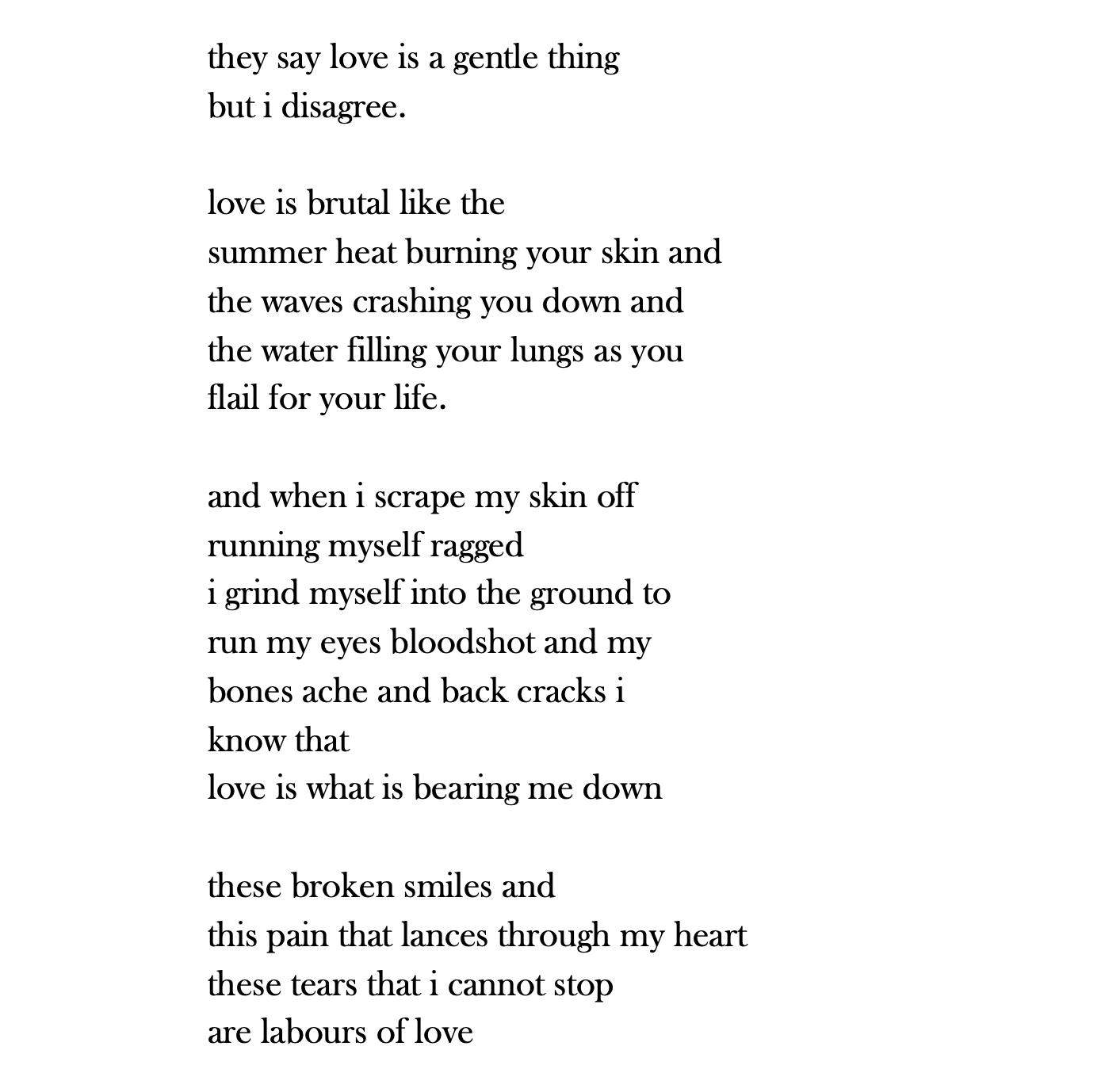 they say love is a gentle thing
but i disagree.

love is brutal like the
summer heat burning your skin and
the waves crashing you down and
the water filling your lungs as you
flail for your life.

and when i scrape my skin off
running myself ragged
i grind myself into the ground to
run my eyes bloodshot and my
bones ache and back cracks i
know that
love is what is bearing me down

these broken smiles and
this pain that lances through my heart
these tears that i cannot stop
are labours of love